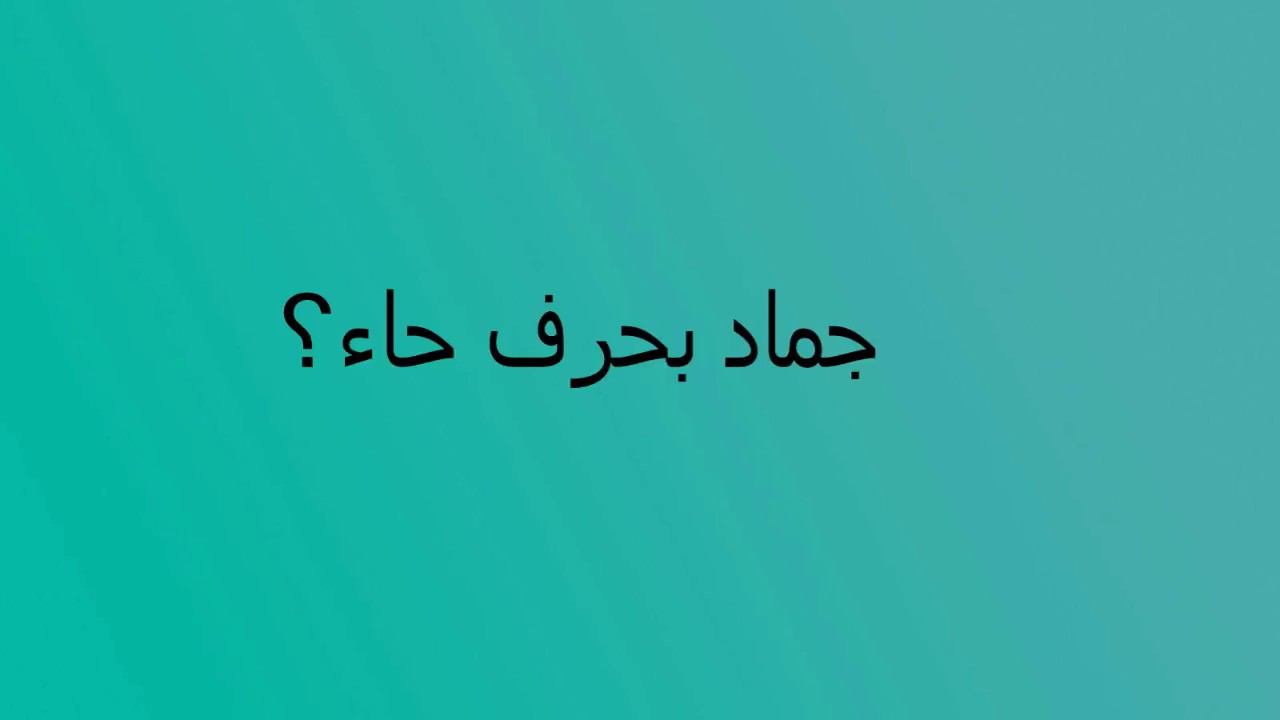 جماد بحرف حاء؟